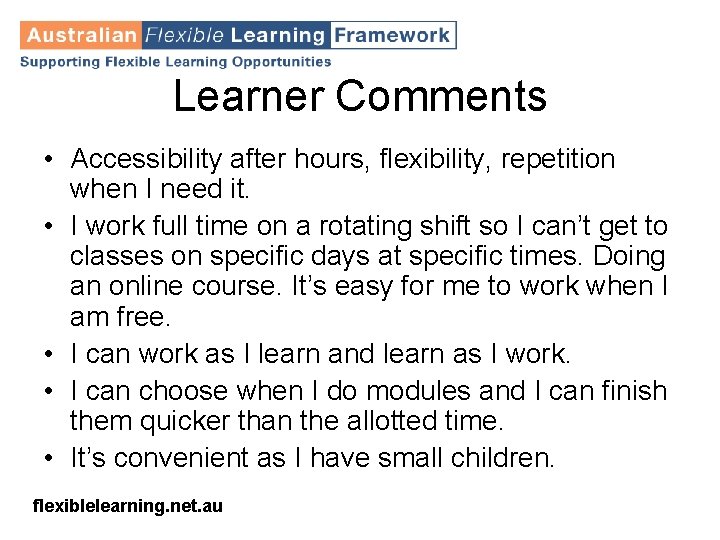 Australian Flexible Learning Framework
Supporting Flexible Learning Opportunities

Learner Comments

• Accessibility after hours, flexibility, repetition when I need it.
• I work full time on a rotating shift so I can't get to classes on specific days at specific times. Doing an online course. It's easy for me to work when I am free.
• I can work as I learn and learn as I work.
• I can choose when I do modules and I can finish them quicker than the allotted time.
• It's convenient as I have small children.

flexiblelearning.net.au